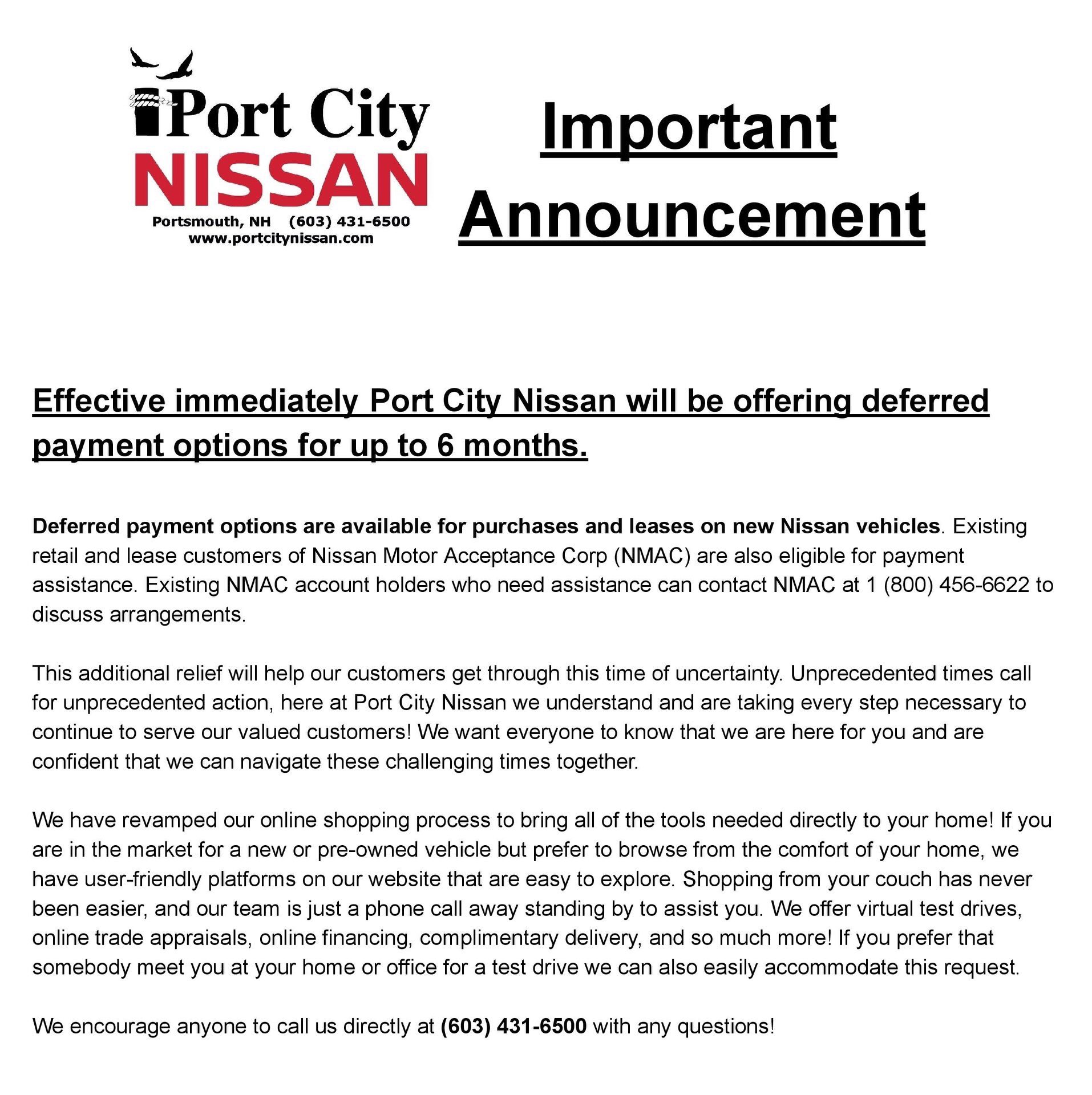 Port City
NISSAN
Portsmouth, NH (603) 431-6500
www.portcitynissan.com

Important
Announcement

Effective immediately Port City Nissan will be offering deferred payment options for up to 6 months.

Deferred payment options are available for purchases and leases on new Nissan vehicles. Existing retail and lease customers of Nissan Motor Acceptance Corp (NMAC) are also eligible for payment assistance. Existing NMAC account holders who need assistance can contact NMAC at 1 (800) 456-6622 to discuss arrangements.

This additional relief will help our customers get through this time of uncertainty. Unprecedented times call for unprecedented action, here at Port City Nissan we understand and are taking every step necessary to continue to serve our valued customers! We want everyone to know that we are here for you and are confident that we can navigate these challenging times together.

We have revamped our online shopping process to bring all of the tools needed directly to your home! If you are in the market for a new or pre-owned vehicle but prefer to browse from the comfort of your home, we have user-friendly platforms on our website that are easy to explore. Shopping from your couch has never been easier, and our team is just a phone call away standing by to assist you. We offer virtual test drives, online trade appraisals, online financing, complimentary delivery, and so much more! If you prefer that somebody meet you at your home or office for a test drive we can also easily accommodate this request.

We encourage anyone to call us directly at (603) 431-6500 with any questions!